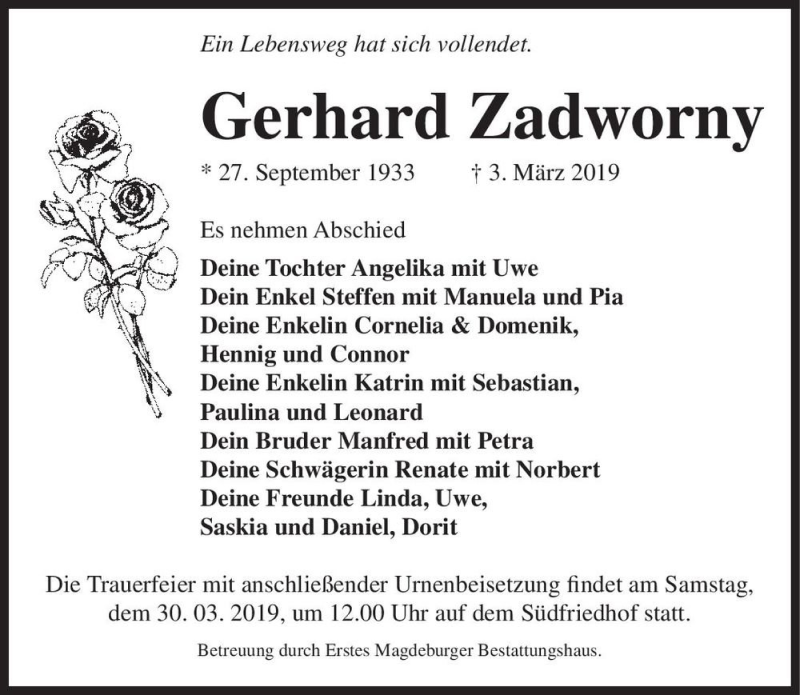 Ein Lebensweg hat sich vollendet.

Gerhard Zadworny

* 27. September 1933 † 3. März 2019

Es nehmen Abschied

Deine Tochter Angelika mit Uwe
Dein Enkel Steffen mit Manuela und Pia
Deine Enkelin Cornelia & Domenik, Hennig und Connor
Deine Enkelin Katrin mit Sebastian, Paulina und Leonard
Dein Bruder Manfred mit Petra
Deine Schwägerin Renate mit Norbert
Deine Freunde Linda, Uwe, Saskia und Daniel, Dorit

Die Trauerfeier mit anschließender Urnenbeisetzung findet am Samstag, dem 30. 03. 2019, um 12.00 Uhr auf dem Südfriedhof statt.

Betreuung durch Erstes Magdeburger Bestattungshaus.